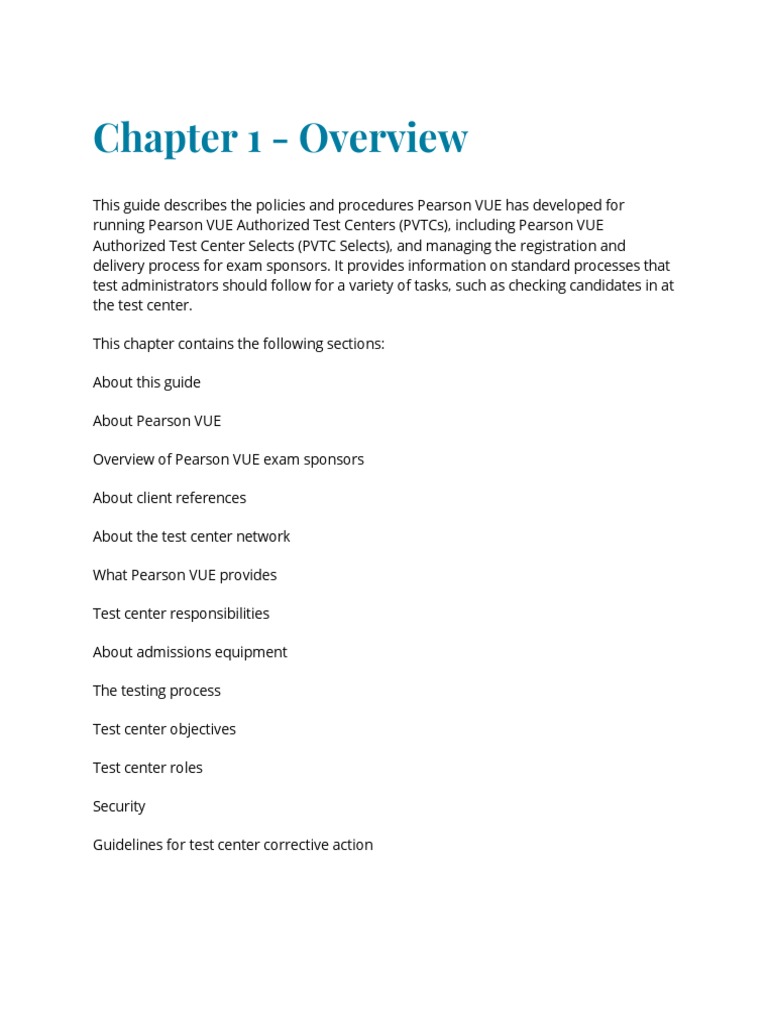 Chapter 1 - Overview

This guide describes the policies and procedures Pearson VUE has developed for running Pearson VUE Authorized Test Centers (PVTCs), including Pearson VUE Authorized Test Center Selects (PVTC Selects), and managing the registration and delivery process for exam sponsors. It provides information on standard processes that test administrators should follow for a variety of tasks, such as checking candidates in at the test center.

This chapter contains the following sections:

About this guide

About Pearson VUE

Overview of Pearson VUE exam sponsors

About client references

About the test center network

What Pearson VUE provides

Test center responsibilities

About admissions equipment

The testing process

Test center objectives

Test center roles

Security

Guidelines for test center corrective action